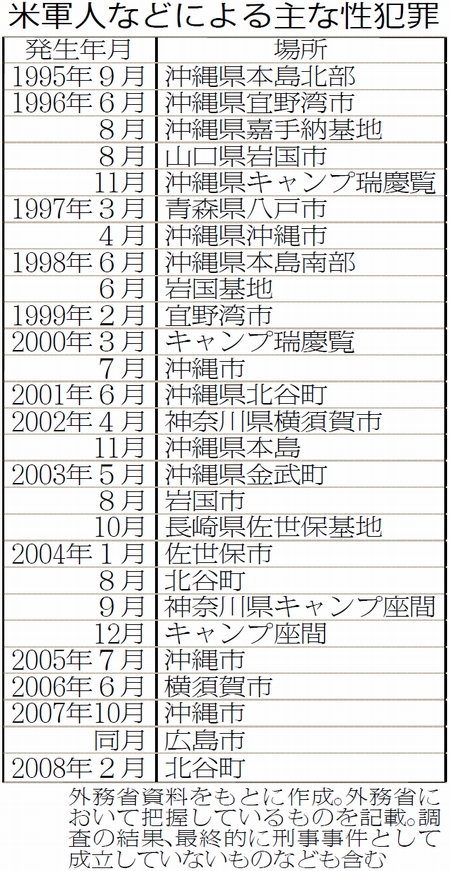 米軍人などによる主な性犯罪

| 発生年月 | 場所 |
|---|---|
| 1995年９月 | 沖縄県本島北部 |
| 1996年６月 | 沖縄県宜野湾市 |
| ８月 | 沖縄県嘉手納基地 |
| ８月 | 山口県岩国市 |
| 11月 | 沖縄県キャンプ瑞慶覧 |
| 1997年３月 | 青森県八戸市 |
| ４月 | 沖縄県沖縄市 |
| 1998年６月 | 沖縄県本島南部 |
| ６月 | 岩国基地 |
| 1999年２月 | 宜野湾市 |
| 2000年３月 | キャンプ瑞慶覧 |
| ７月 | 沖縄市 |
| 2001年６月 | 沖縄県北谷町 |
| 2002年４月 | 神奈川県横須賀市 |
| 11月 | 沖縄県本島 |
| 2003年５月 | 沖縄県金武町 |
| ８月 | 岩国市 |
| 10月 | 長崎県佐世保基地 |
| 2004年１月 | 佐世保市 |
| ８月 | 北谷町 |
| ９月 | 神奈川県キャンプ座間 |
| 12月 | キャンプ座間 |
| 2005年７月 | 沖縄市 |
| 2006年６月 | 横須賀市 |
| 2007年10月 | 沖縄市 |
| 同月 | 広島市 |
| 2008年２月 | 北谷町 |

外務省資料をもとに作成。外務省において把握しているものを記載。調査の結果、最終的に刑事事件として成立していないものなども含む